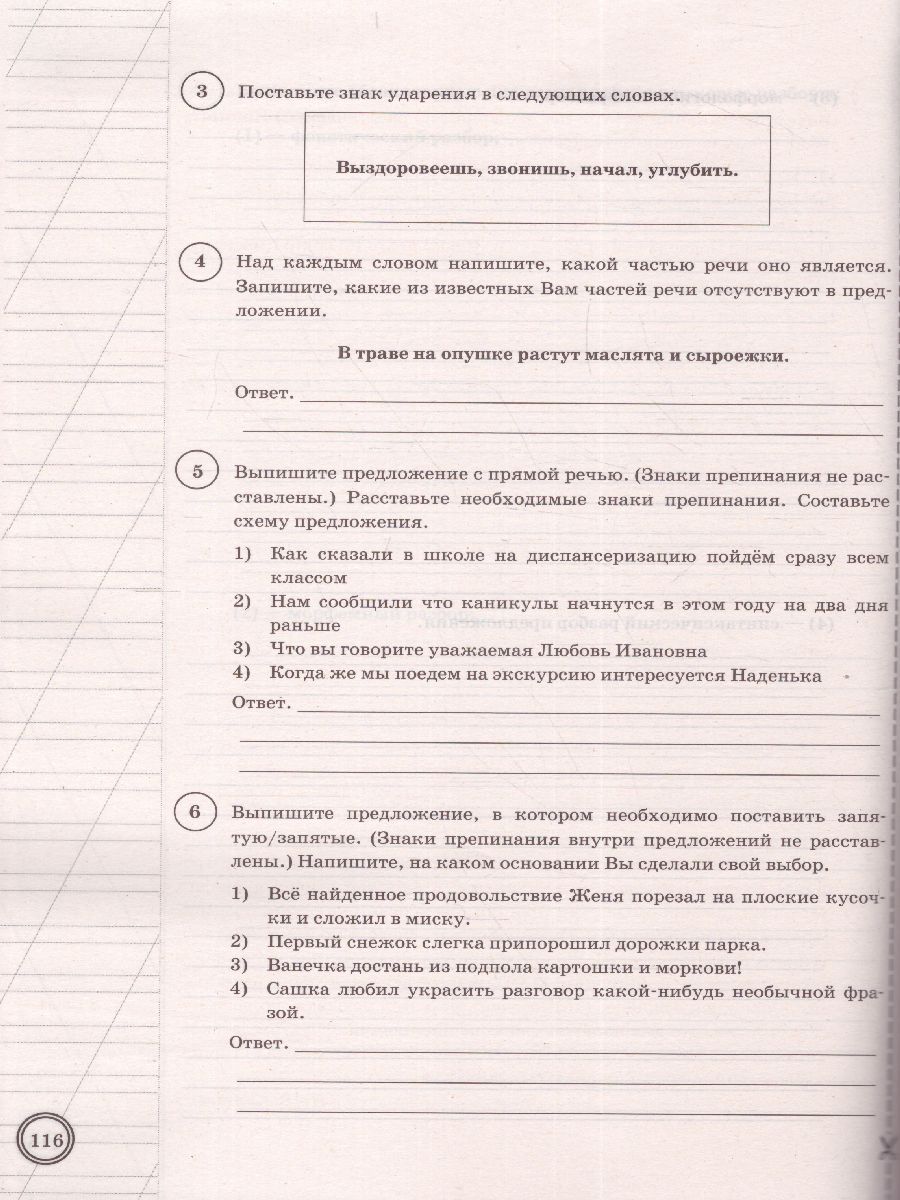 3 Поставьте знак ударения в следующих словах.

Выздоровеешь, звонишь, начал, углубить.

4 Над каждым словом напишите, какой частью речи оно является. Запишите, какие из известных Вам частей речи отсутствуют в предложении.

В траве на опушке растут маслята и сыроежки.

Ответ.

5 Выпишите предложение с прямой речью. (Знаки препинания не расставлены.) Расставьте необходимые знаки препинания. Составьте схему предложения.

1) Как сказали в школе на диспансеризацию пойдём сразу всем классом
2) Нам сообщили что каникулы начнутся в этом году на два дня раньше
3) Что вы говорите уважаемая Любовь Ивановна
4) Когда же мы поедем на экскурсию интересуется Наденька

Ответ.

6 Выпишите предложение, в котором необходимо поставить запятую/запятые. (Знаки препинания внутри предложений не расставлены.) Напишите, на каком основании Вы сделали свой выбор.

1) Всё найденное продовольствие Женя порезал на плоские кусочки и сложил в миску.
2) Первый снежок слегка припорошил дорожки парка.
3) Ванечка достань из подпола картошки и моркови!
4) Сашка любил украсить разговор какой-нибудь необычной фразой.

Ответ.

116